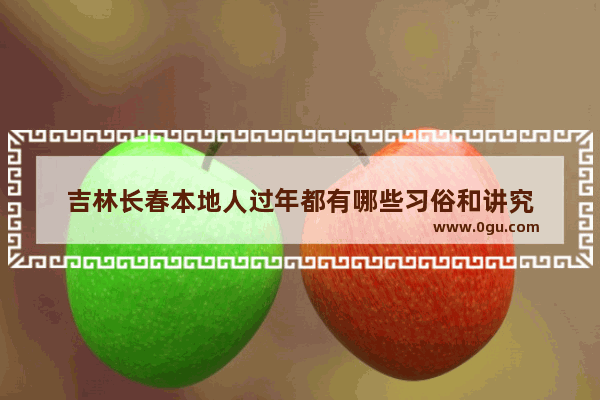 吉林长春本地人过年都有哪些习俗和讲究

www.0gu.com